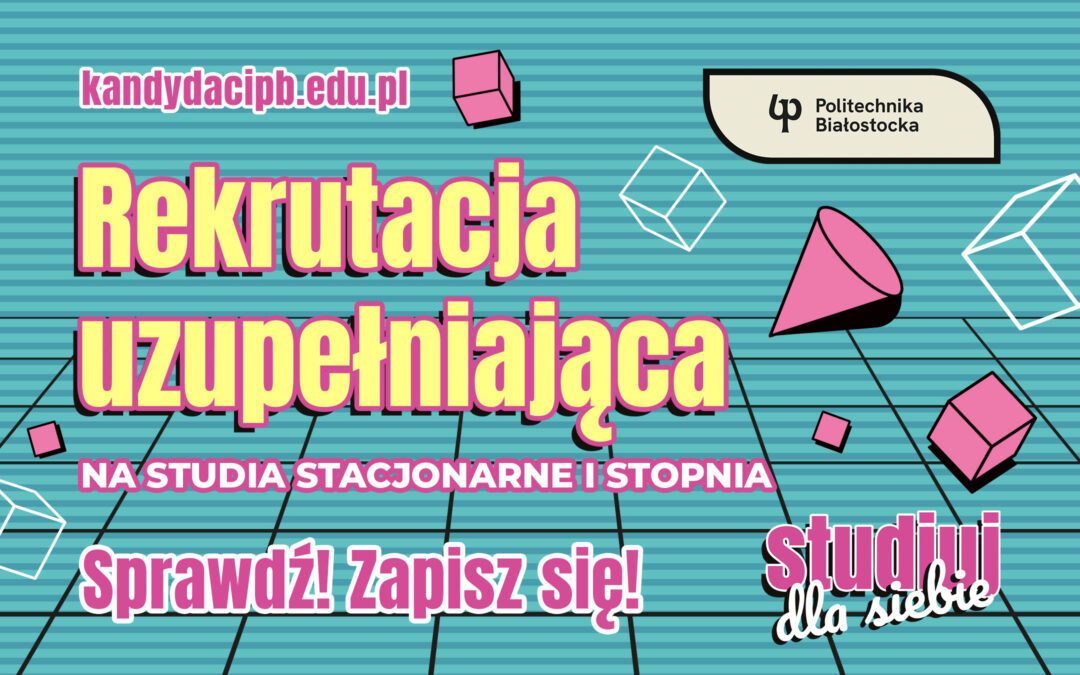 kandydacipb.edu.pl

Politechnika Białostocka

Rekrutacja uzupełniająca

NA STUDIA STACJONARNE I STOPNIA

Sprawdź! Zapisz się!

Studiuj dla siebie